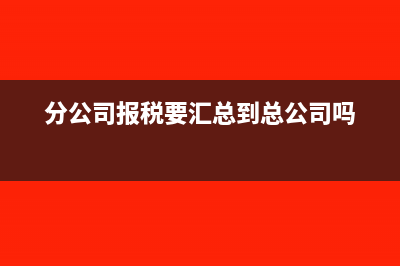 分公司报税要汇总到总公司吗